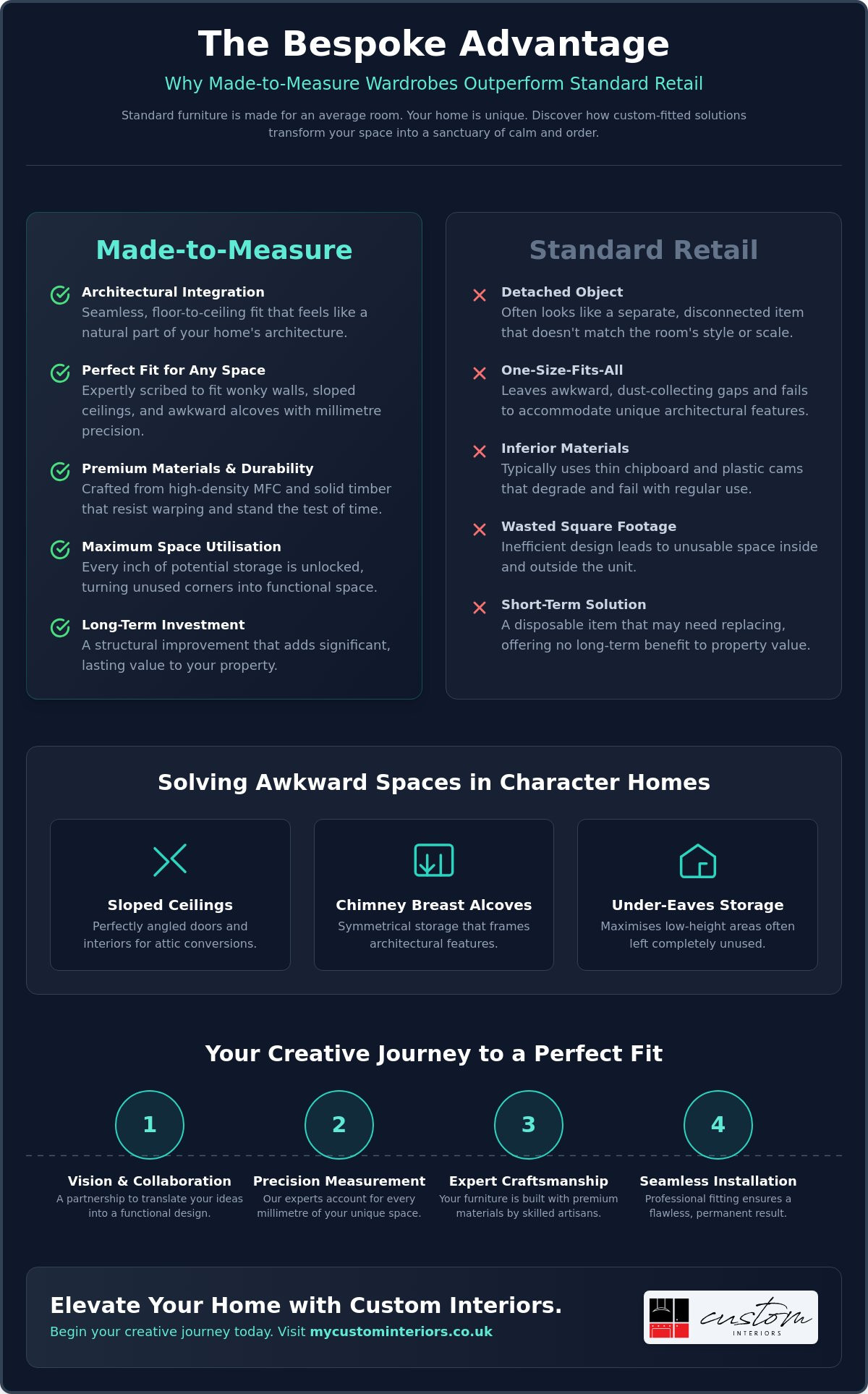 The Bespoke Advantage

Why Made-to-Measure Wardrobes Outperform Standard Retail

Standard furniture is made for an average room. Your home is unique. Discover how custom-fitted solutions transform your space into a sanctuary of calm and order.

Made-to-Measure

Architectural Integration
Seamless, floor-to-ceiling fit that feels like a natural part of your home's architecture.

Perfect Fit for Any Space
Expertly scribed to fit wonky walls, sloped ceilings, and awkward alcoves with millimetre precision.

Premium Materials & Durability
Crafted from high-density MFC and solid timber that resist warping and stand the test of time.

Maximum Space Utilisation
Every inch of potential storage is unlocked, turning unused corners into functional space.

Long-Term Investment
A structural improvement that adds significant, lasting value to your property.

Standard Retail

Detached Object
Often looks like a separate, disconnected item that doesn't match the room's style or scale.

One-Size-Fits-All
Leaves awkward, dust-collecting gaps and fails to accommodate unique architectural features.

Inferior Materials
Typically uses thin chipboard and plastic cams that degrade and fail with regular use.

Wasted Square Footage
Inefficient design leads to unusable space inside and outside the unit.

Short-Term Solution
A disposable item that may need replacing, offering no long-term benefit to property value.

Solving Awkward Spaces in Character Homes

Sloped Ceilings
Perfectly angled doors and interiors for attic conversions.

Chimney Breast Alcoves
Symmetrical storage that frames architectural features.

Under-Eaves Storage
Maximises low-height areas often left completely unused.

Your Creative Journey to a Perfect Fit

1
Vision & Collaboration
A partnership to translate your ideas into a functional design.

2
Precision Measurement
Our experts account for every millimetre of your unique space.

3
Expert Craftsmanship
Your furniture is built with premium materials by skilled artisans.

4
Seamless Installation
Professional fitting ensures a flawless, permanent result.

Elevate Your Home with Custom Interiors.
Begin your creative journey today. Visit mycustominteriors.co.uk

custom INTERIORS